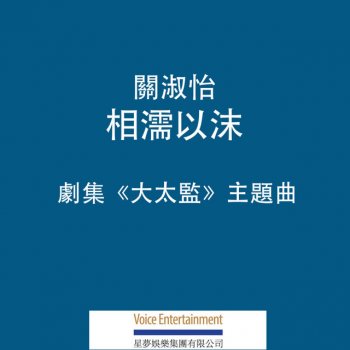 關淑怡
相濡以沫

劇集《大太監》主題曲

Voice Entertainment
星夢娛樂集團有限公司